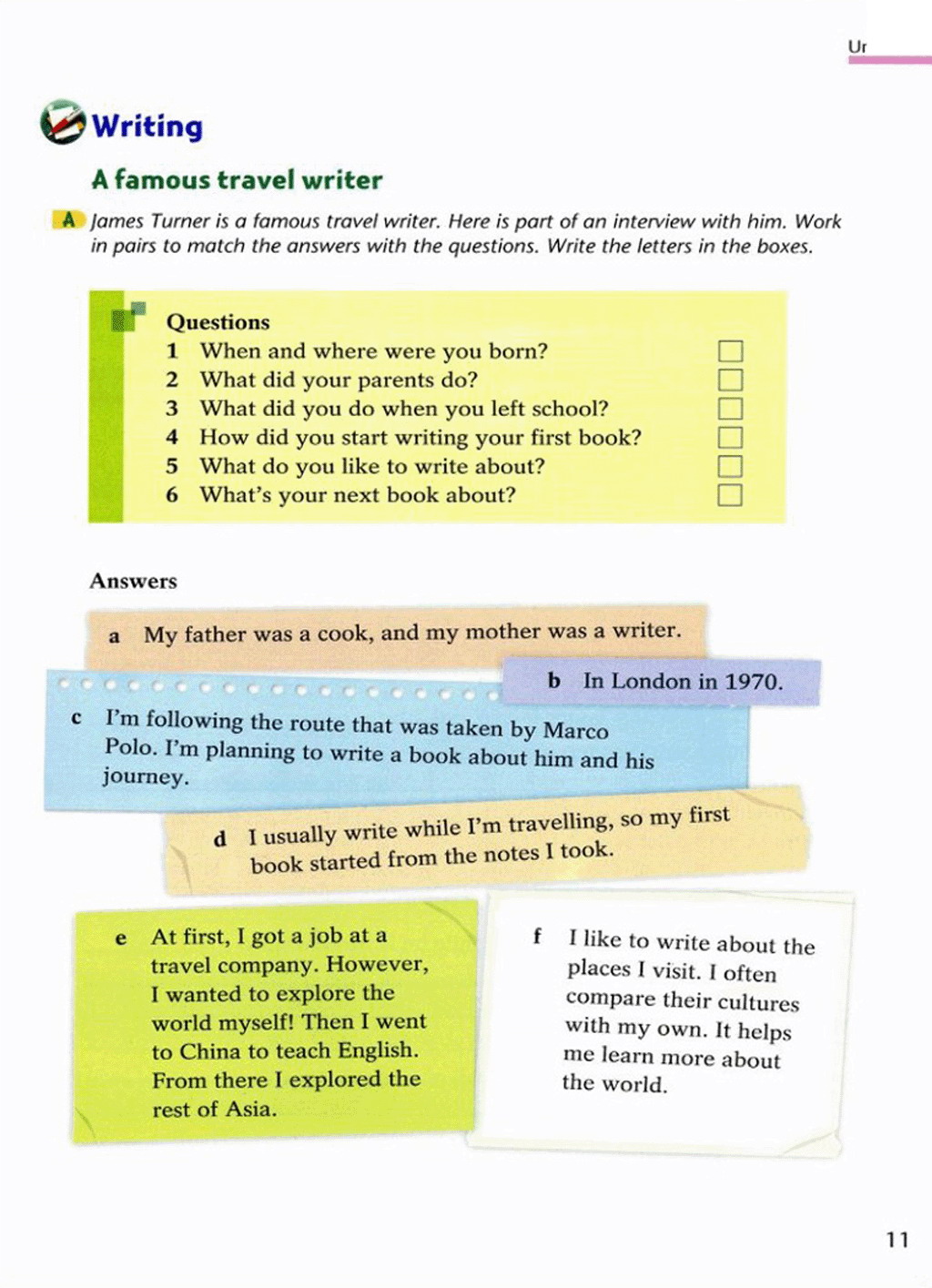 Ur

Writing

A famous travel writer

A James Turner is a famous travel writer. Here is part of an interview with him. Work in pairs to match the answers with the questions. Write the letters in the boxes.

Questions
1 When and where were you born?
2 What did your parents do?
3 What did you do when you left school?
4 How did you start writing your first book?
5 What do you like to write about?
6 What's your next book about?

Answers

a My father was a cook, and my mother was a writer.

b In London in 1970.

c I'm following the route that was taken by Marco Polo. I'm planning to write a book about him and his journey.

d I usually write while I'm travelling, so my first book started from the notes I took.

e At first, I got a job at a travel company. However, I wanted to explore the world myself! Then I went to China to teach English. From there I explored the rest of Asia.

f I like to write about the places I visit. I often compare their cultures with my own. It helps me learn more about the world.

11